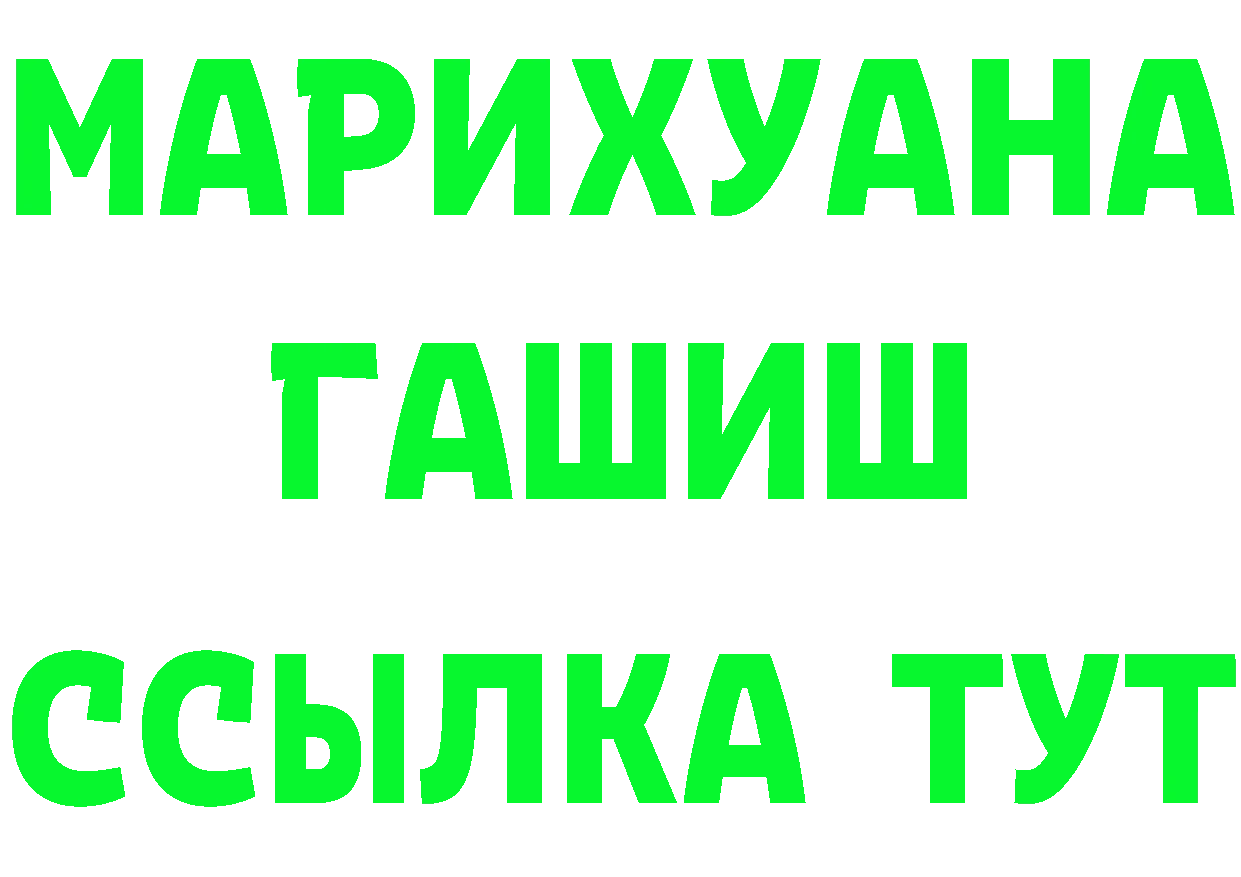 МАРИХУАНА
ГАШИШ
ССЫЛКА ТУТ